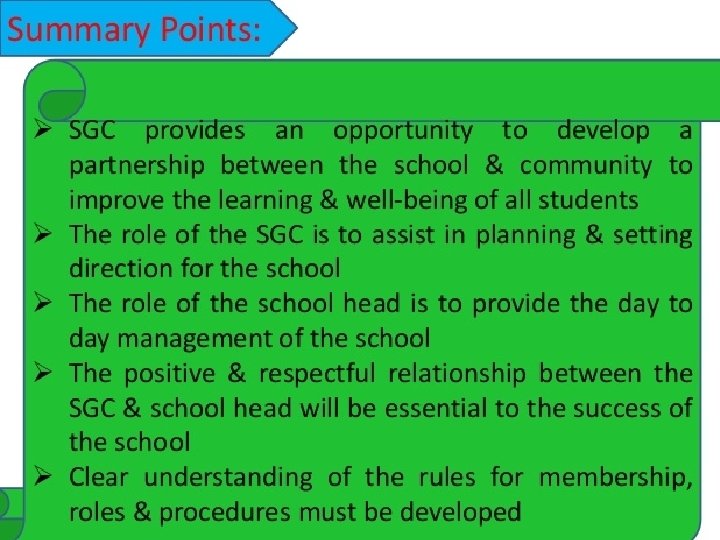 Summary Points:

➢ SGC provides an opportunity to develop a partnership between the school & community to improve the learning & well-being of all students

➢ The role of the SGC is to assist in planning & setting direction for the school

➢ The role of the school head is to provide the day to day management of the school

➢ The positive & respectful relationship between the SGC & school head will be essential to the success of the school

➢ Clear understanding of the rules for membership, roles & procedures must be developed